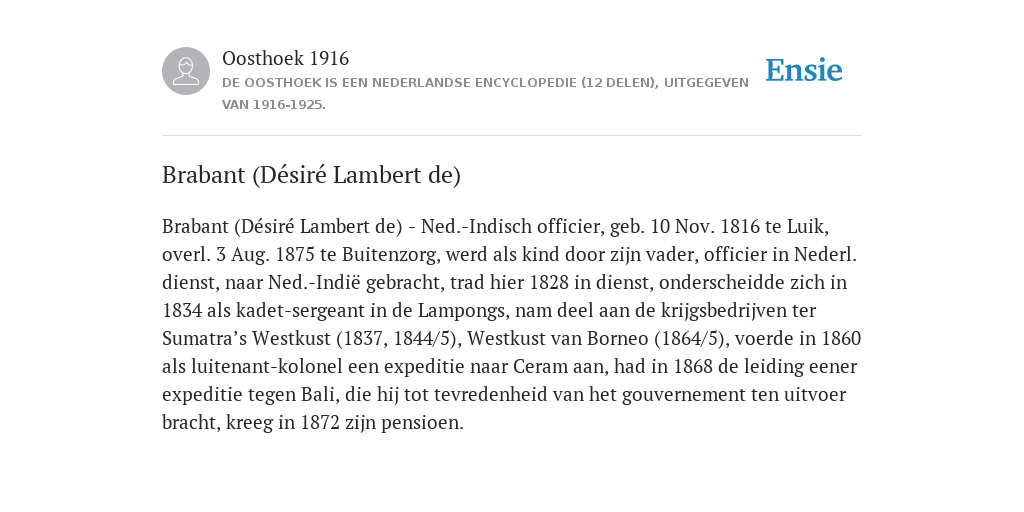 Oosthoek 1916
DE OOSTHOEK IS EEN NEDERLANDSE ENCYCLOPEDIE (12 DELEN), UITGEGEVEN VAN 1916-1925.

Ensie

Brabant (Désiré Lambert de)

Brabant (Désiré Lambert de) - Ned.-Indisch officier, geb. 10 Nov. 1816 te Luik, overl. 3 Aug. 1875 te Buitenzorg, werd als kind door zijn vader, officier in Nederl. dienst, naar Ned.-Indië gebracht, trad hier 1828 in dienst, onderscheidde zich in 1834 als kadet-sergeant in de Lampongs, nam deel aan de krijgsbedrijven ter Sumatra’s Westkust (1837, 1844/5), Westkust van Borneo (1864/5), voerde in 1860 als luitenant-kolonel een expeditie naar Ceram aan, had in 1868 de leiding eener expeditie tegen Bali, die hij tot tevredenheid van het gouvernement ten uitvoer bracht, kreeg in 1872 zijn pensioen.